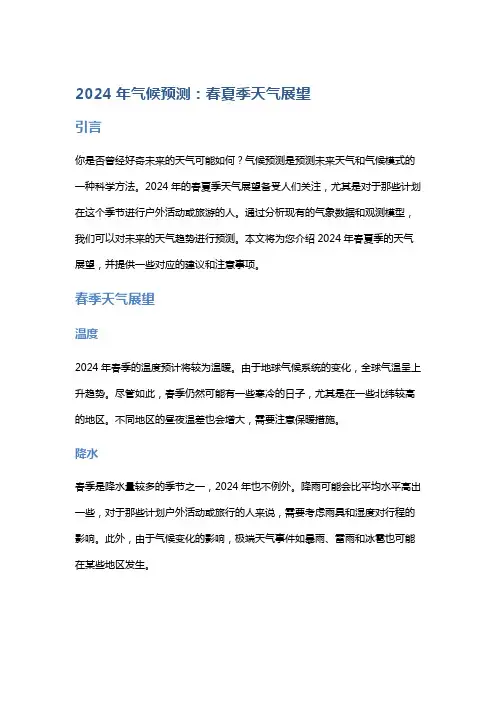 2024 年气候预测：春夏季天气展望

引言

你是否曾经好奇未来的天气可能如何？气候预测是预测未来天气和气候模式的一种科学方法。2024 年的春夏季天气展望备受人们关注，尤其是对于那些计划在这个季节进行户外活动或旅游的人。通过分析现有的气象数据和观测模型，我们可以对未来的天气趋势进行预测。本文将为您介绍 2024 年春夏季的天气展望，并提供一些对应的建议和注意事项。

春季天气展望

温度

2024 年春季的温度预计将较为温暖。由于地球气候系统的变化，全球气温呈上升趋势。尽管如此，春季仍然可能有一些寒冷的日子，尤其是在一些北纬较高的地区。不同地区的昼夜温差也会增大，需要注意保暖措施。

降水

春季是降水量较多的季节之一，2024 年也不例外。降雨可能会比平均水平高出一些，对于那些计划户外活动或旅行的人来说，需要考虑雨具和湿度对行程的影响。此外，由于气候变化的影响，极端天气事件如暴雨、雷雨和冰雹也可能在某些地区发生。